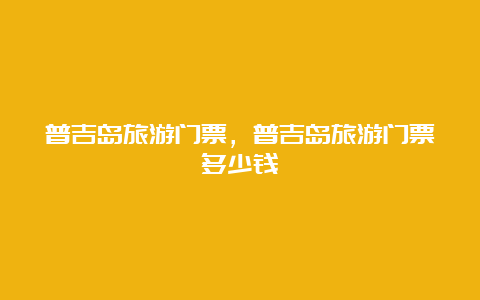 普吉岛旅游门票，普吉岛旅游门票多少钱